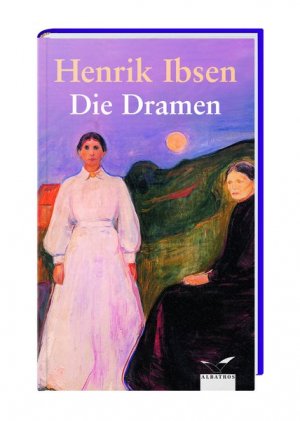 Henrik Ibsen
Die Dramen

ALBATROS